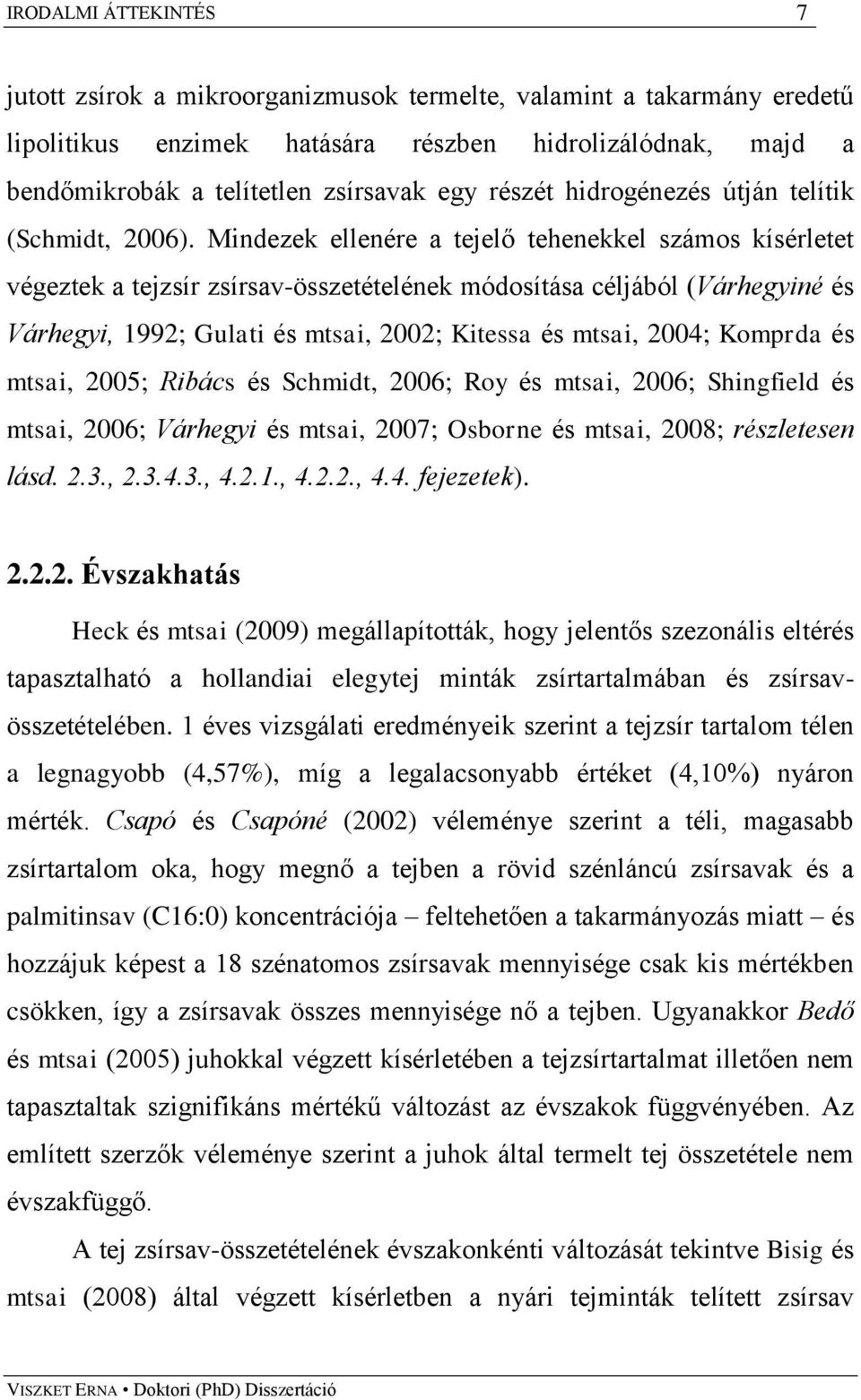 IRODALMI ÁTTEKINTÉS 7

jutott zsírok a mikroorganizmusok termelte, valamint a takarmány eredetű lipolitikus enzimek hatására részben hidrolizálódnak, majd a bendőmikrobák a telítetlen zsírsavak egy részét hidrogénezés útján telítik (Schmidt, 2006). Mindezek ellenére a tejelő tehenekkel számos kísérletet végeztek a tejzsír zsírsav-összetételének módosítása céljából (Várhegyiné és Várhegyi, 1992; Gulati és mtsai, 2002; Kitessa és mtsai, 2004; Komprda és mtsai, 2005; Ribács és Schmidt, 2006; Roy és mtsai, 2006; Shingfield és mtsai, 2006; Várhegyi és mtsai, 2007; Osborne és mtsai, 2008; részletesen lásd. 2.3., 2.3.4.3., 4.2.1., 4.2.2., 4.4. fejezetek).

2.2.2. Évszakhatás

Heck és mtsai (2009) megállapították, hogy jelentős szezonális eltérés tapasztalható a hollandiai elegytej minták zsírtartalmában és zsírsav-összetételében. 1 éves vizsgálati eredményeik szerint a tejzsír tartalom télen a legnagyobb (4,57%), míg a legalacsonyabb értéket (4,10%) nyáron mérték. Csapó és Csapóné (2002) véleménye szerint a téli, magasabb zsírtartalom oka, hogy megnő a tejben a rövid szénláncú zsírsavak és a palmitinsav (C16:0) koncentrációja – feltehetően a takarmányozás miatt – és hozzájuk képest a 18 szénatomos zsírsavak mennyisége csak kis mértékben csökken, így a zsírsavak összes mennyisége nő a tejben. Ugyanakkor Bedő és mtsai (2005) juhokkal végzett kísérletében a tejzsírtartalmat illetően nem tapasztaltak szignifikáns mértékű változást az évszakok függvényében. Az említett szerzők véleménye szerint a juhok által termelt tej összetétele nem évszakfüggő.

A tej zsírsav-összetételének évszakonkénti változását tekintve Bisig és mtsai (2008) által végzett kísérletben a nyári tejminták telített zsírsav

VISZKET ERNA • Doktori (PhD) Disszertáció